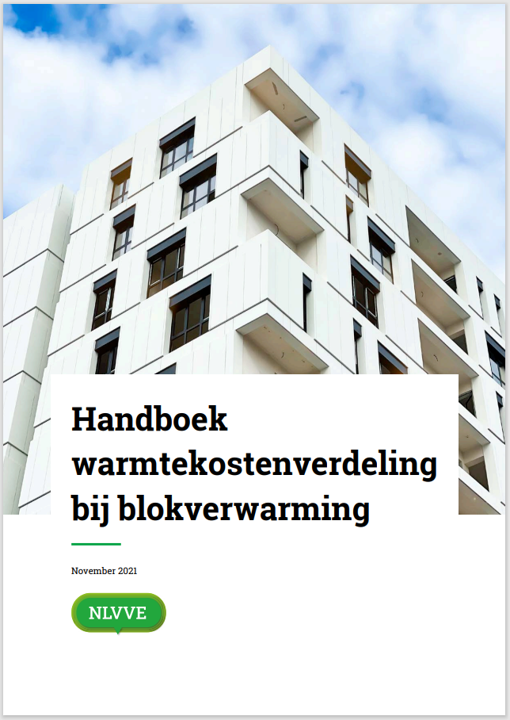 Handboek warmtekostenverdeling bij blokverwarming

November 2021

NLVVE